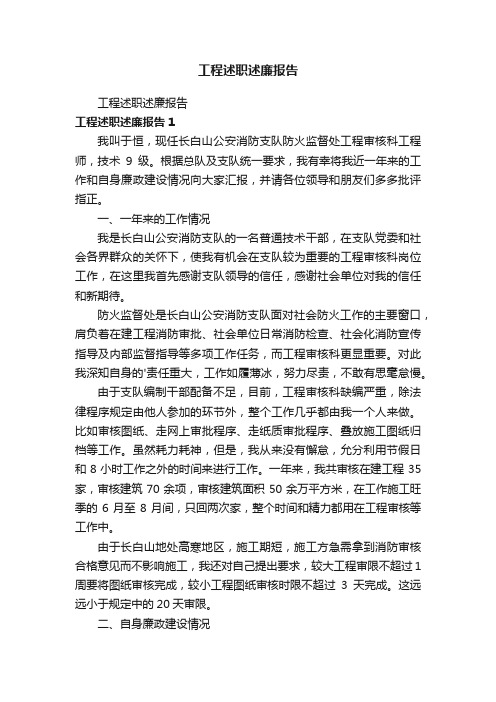 工程述职述廉报告

工程述职述廉报告

工程述职述廉报告 1

我叫于恒，现任长白山公安消防支队防火监督处工程审核科工程师，技术 9 级。根据总队及支队统一要求，我有幸将我近一年来的工作和自身廉政建设情况向大家汇报，并请各位领导和朋友们多多批评指正。

一、一年来的工作情况

我是长白山公安消防支队的一名普通技术干部，在支队党委和社会各界群众的关怀下，使我有机会在支队较为重要的工程审核科岗位工作，在这里我首先感谢支队领导的信任，感谢社会单位对我的信任和新期待。

防火监督处是长白山公安消防支队面对社会防火工作的主要窗口，肩负着在建工程消防审批、社会单位日常消防检查、社会化消防宣传指导及内部监督指导等多项工作任务，而工程审核科更显重要。对此我深知自身的'责任重大，工作如履薄冰，努力尽责，不敢有思毫怠慢。

由于支队编制干部配备不足，目前，工程审核科缺编严重，除法律程序规定由他人参加的环节外，整个工作几乎都由我一个人来做。比如审核图纸、走网上审批程序、走纸质审批程序、叠放施工图纸归档等工作。虽然耗力耗神，但是，我从来没有懈怠，允分利用节假日和 8 小时工作之外的时间来进行工作。一年来，我共审核在建工程 35 家，审核建筑 70 余项，审核建筑面积 50 余万平方米，在工作施工旺季的 6 月至 8 月间，只回两次家，整个时间和精力都用在工程审核等工作中。

由于长白山地处高寒地区，施工期短，施工方急需拿到消防审核合格意见而不影响施工，我还对自己提出要求，较大工程审限不超过 1 周要将图纸审核完成，较小工程图纸审核时限不超过 3 天完成。这远远小于规定中的 20 天审限。

二、自身廉政建设情况